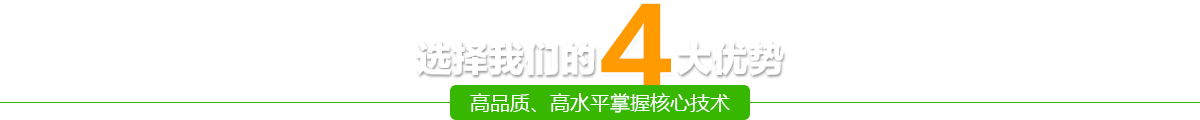 选择我们的4大优势

高品质、高水平掌握核心技术